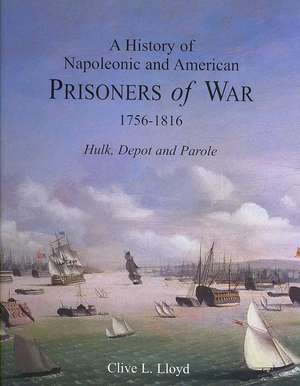 A History of Napoleonic and American

PRISONERS of WAR

1756-1816

Hulk, Depot and Parole

Clive L. Lloyd